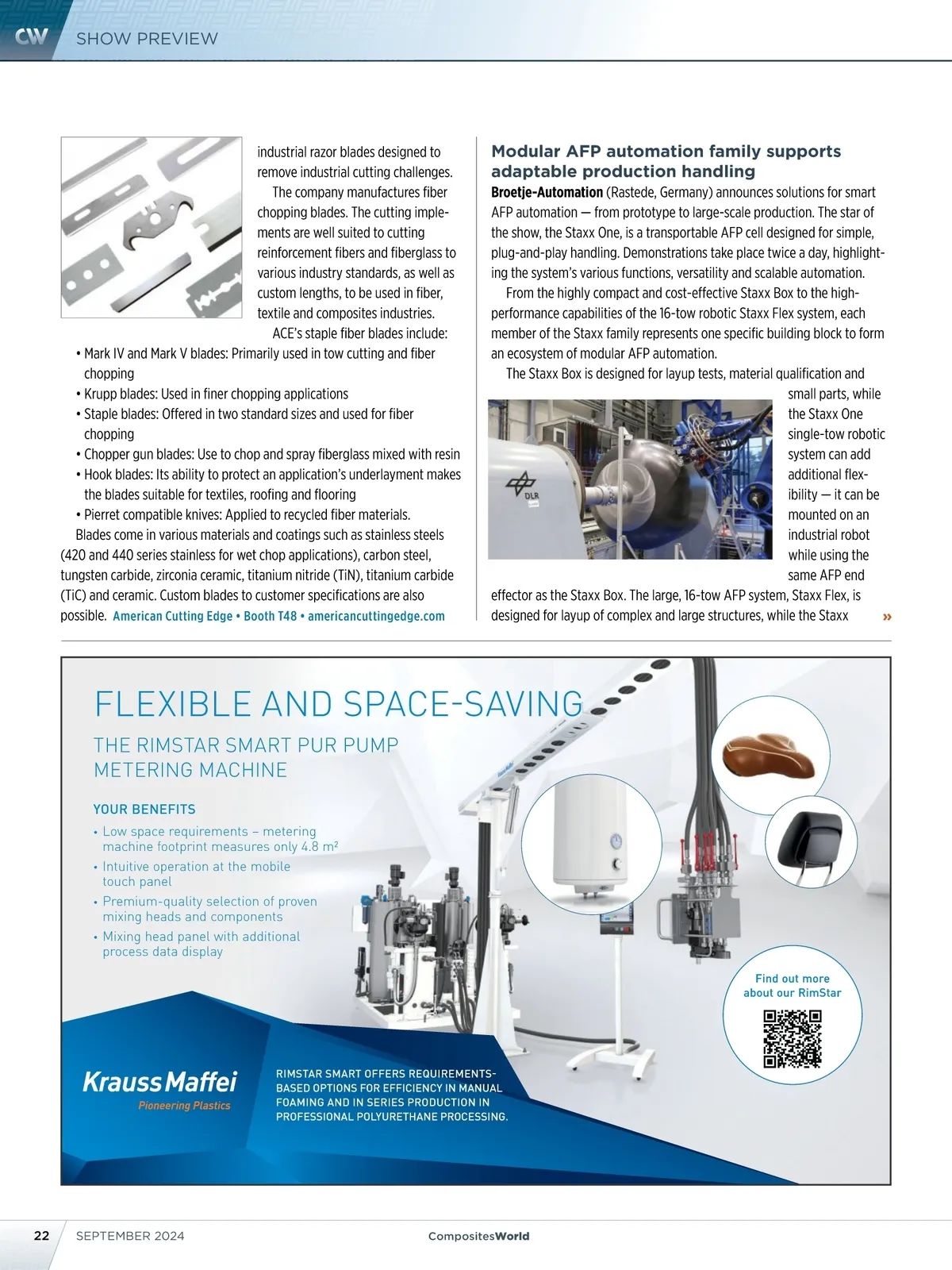 CW SHOW PREVIEW

industrial razor blades designed to remove industrial cutting challenges.

The company manufactures fiber chopping blades. The cutting implements are well suited to cutting reinforcement fibers and fiberglass to various industry standards, as well as custom lengths, to be used in fiber, textile and composites industries.

ACE's staple fiber blades include:

• Mark IV and Mark V blades: Primarily used in tow cutting and fiber chopping
• Krupp blades: Used in finer chopping applications
• Staple blades: Offered in two standard sizes and used for fiber chopping
• Chopper gun blades: Use to chop and spray fiberglass mixed with resin
• Hook blades: Its ability to protect an application's underlayment makes the blades suitable for textiles, roofing and flooring
• Pierret compatible knives: Applied to recycled fiber materials.

Blades come in various materials and coatings such as stainless steels (420 and 440 series stainless for wet chop applications), carbon steel, tungsten carbide, zirconia ceramic, titanium nitride (TiN), titanium carbide (TiC) and ceramic. Custom blades to customer specifications are also possible. American Cutting Edge • Booth T48 • americancuttingedge.com

Modular AFP automation family supports adaptable production handling

Broetje-Automation (Rastede, Germany) announces solutions for smart AFP automation — from prototype to large-scale production. The star of the show, the Staxx One, is a transportable AFP cell designed for simple, plug-and-play handling. Demonstrations take place twice a day, highlighting the system's various functions, versatility and scalable automation.

From the highly compact and cost-effective Staxx Box to the high-performance capabilities of the 16-tow robotic Staxx Flex system, each member of the Staxx family represents one specific building block to form an ecosystem of modular AFP automation.

The Staxx Box is designed for layup tests, material qualification and small parts, while the Staxx One single-tow robotic system can add additional flexibility — it can be mounted on an industrial robot while using the same AFP end effector as the Staxx Box. The large, 16-tow AFP system, Staxx Flex, is designed for layup of complex and large structures, while the Staxx »

DLR

FLEXIBLE AND SPACE-SAVING

THE RIMSTAR SMART PUR PUMP METERING MACHINE

YOUR BENEFITS
• Low space requirements – metering machine footprint measures only 4.8 m²
• Intuitive operation at the mobile touch panel
• Premium-quality selection of proven mixing heads and components
• Mixing head panel with additional process data display

Find out more about our RimStar

KraussMaffei
Pioneering Plastics

RIMSTAR SMART OFFERS REQUIREMENTS-BASED OPTIONS FOR EFFICIENCY IN MANUAL FOAMING AND IN SERIES PRODUCTION IN PROFESSIONAL POLYURETHANE PROCESSING.

22 SEPTEMBER 2024 CompositesWorld